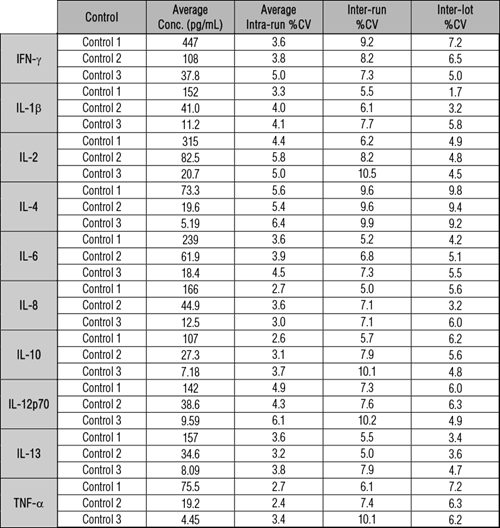 | | Control | Average Conc. (pg/mL) | Average Intra-run %CV | Inter-run %CV | Inter-lot %CV |
|---|---|---|---|---|---|
| IFN-γ | Control 1 | 447 | 3.6 | 9.2 | 7.2 |
| | Control 2 | 108 | 3.8 | 8.2 | 6.5 |
| | Control 3 | 37.8 | 5.0 | 7.3 | 5.0 |
| IL-1β | Control 1 | 152 | 3.3 | 5.5 | 1.7 |
| | Control 2 | 41.0 | 4.0 | 6.1 | 3.2 |
| | Control 3 | 11.2 | 4.1 | 7.7 | 5.8 |
| IL-2 | Control 1 | 315 | 4.4 | 6.2 | 4.9 |
| | Control 2 | 82.5 | 5.8 | 8.2 | 4.8 |
| | Control 3 | 20.7 | 5.0 | 10.5 | 4.5 |
| IL-4 | Control 1 | 73.3 | 5.6 | 9.6 | 9.8 |
| | Control 2 | 19.6 | 5.4 | 9.6 | 9.4 |
| | Control 3 | 5.19 | 6.4 | 9.9 | 9.2 |
| IL-6 | Control 1 | 239 | 3.6 | 5.2 | 4.2 |
| | Control 2 | 61.9 | 3.9 | 6.8 | 5.1 |
| | Control 3 | 18.4 | 4.5 | 7.3 | 5.5 |
| IL-8 | Control 1 | 166 | 2.7 | 5.0 | 5.6 |
| | Control 2 | 44.9 | 3.6 | 7.1 | 3.2 |
| | Control 3 | 12.5 | 3.0 | 7.1 | 6.0 |
| IL-10 | Control 1 | 107 | 2.6 | 5.7 | 6.2 |
| | Control 2 | 27.3 | 3.1 | 7.9 | 5.6 |
| | Control 3 | 7.18 | 3.7 | 10.1 | 4.8 |
| IL-12p70 | Control 1 | 142 | 4.9 | 7.3 | 6.0 |
| | Control 2 | 38.6 | 4.3 | 7.6 | 6.3 |
| | Control 3 | 9.59 | 6.1 | 10.2 | 4.9 |
| IL-13 | Control 1 | 157 | 3.6 | 5.5 | 3.4 |
| | Control 2 | 34.6 | 3.2 | 5.0 | 3.6 |
| | Control 3 | 8.09 | 3.8 | 7.9 | 4.7 |
| TNF-α | Control 1 | 75.5 | 2.7 | 6.1 | 7.2 |
| | Control 2 | 19.2 | 2.4 | 7.4 | 6.3 |
| | Control 3 | 4.45 | 3.4 | 10.1 | 6.2 |